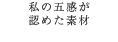 私の五感が
認めた素材